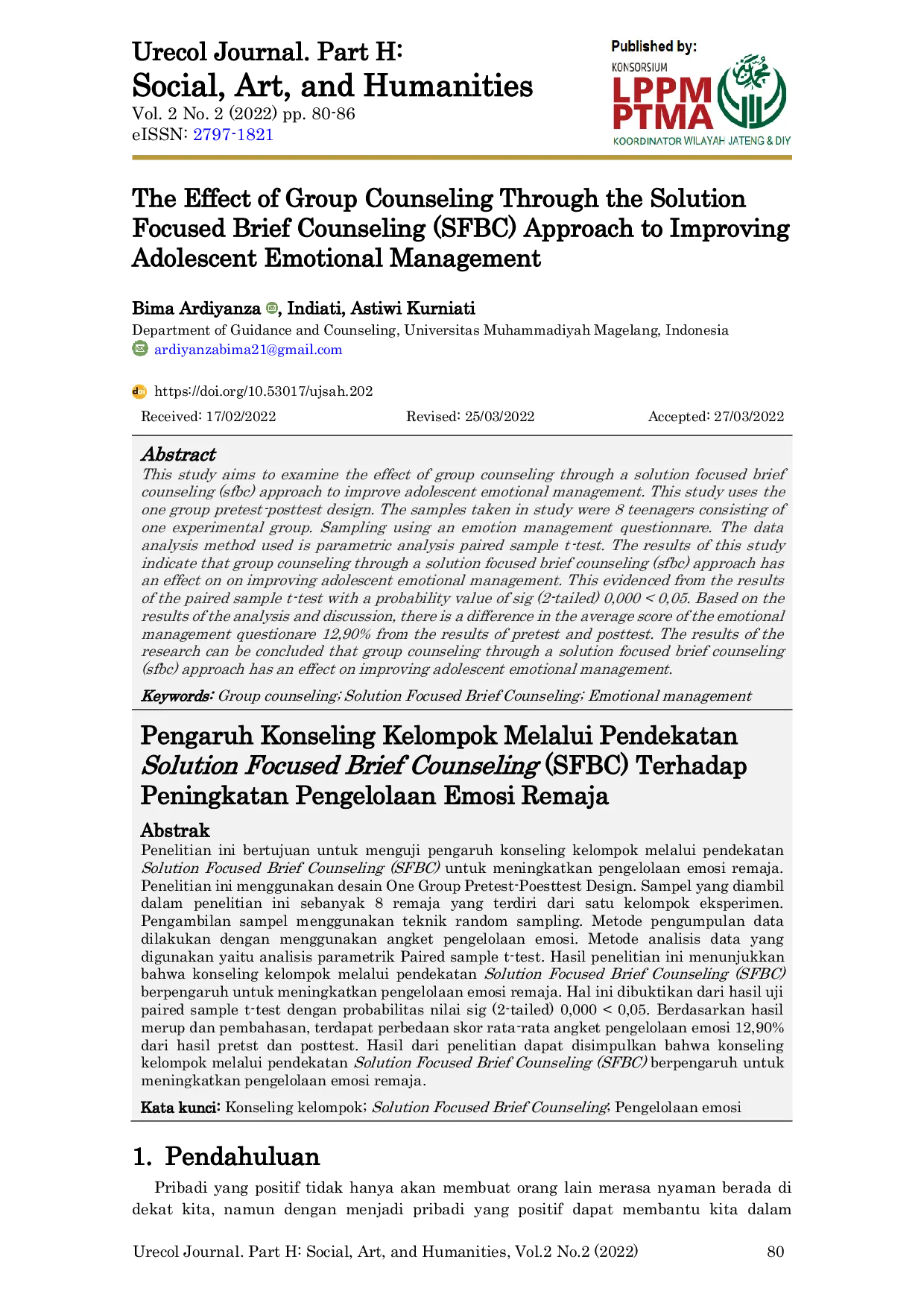 Urecol Journal. Part H:
Social, Art, and Humanities
Vol. 2 No. 2 (2022) pp. 80-86
eISSN: 2797-1821

Published by:
KONSORSIUM
LPPM
PTMA
KOORDINATOR WILAYAH JATENG & DIY

The Effect of Group Counseling Through the Solution Focused Brief Counseling (SFBC) Approach to Improving Adolescent Emotional Management

Bima Ardiyanza, Indiati, Astiwi Kurniati
Department of Guidance and Counseling, Universitas Muhammadiyah Magelang, Indonesia
ardiyanzabima21@gmail.com

https://doi.org/10.53017/ujsah.202
Received: 17/02/2022 Revised: 25/03/2022 Accepted: 27/03/2022

Abstract
This study aims to examine the effect of group counseling through a solution focused brief counseling (sfbc) approach to improve adolescent emotional management. This study uses the one group pretest-posttest design. The samples taken in study were 8 teenagers consisting of one experimental group. Sampling using an emotion management questionnare. The data analysis method used is parametric analysis paired sample t-test. The results of this study indicate that group counseling through a solution focused brief counseling (sfbc) approach has an effect on on improving adolescent emotional management. This evidenced from the results of the paired sample t-test with a probability value of sig (2-tailed) 0,000 < 0,05. Based on the results of the analysis and discussion, there is a difference in the average score of the emotional management questionare 12,90% from the results of pretest and posttest. The results of the research can be concluded that group counseling through a solution focused brief counseling (sfbc) approach has an effect on improving adolescent emotional management.

Keywords: Group counseling; Solution Focused Brief Counseling; Emotional management

Pengaruh Konseling Kelompok Melalui Pendekatan Solution Focused Brief Counseling (SFBC) Terhadap Peningkatan Pengelolaan Emosi Remaja

Abstrak
Penelitian ini bertujuan untuk menguji pengaruh konseling kelompok melalui pendekatan Solution Focused Brief Counseling (SFBC) untuk meningkatkan pengelolaan emosi remaja. Penelitian ini menggunakan desain One Group Pretest-Poesttest Design. Sampel yang diambil dalam penelitian ini sebanyak 8 remaja yang terdiri dari satu kelompok eksperimen. Pengambilan sampel menggunakan teknik random sampling. Metode pengumpulan data dilakukan dengan menggunakan angket pengelolaan emosi. Metode analisis data yang digunakan yaitu analisis parametrik Paired sample t-test. Hasil penelitian ini menunjukkan bahwa konseling kelompok melalui pendekatan Solution Focused Brief Counseling (SFBC) berpengaruh untuk meningkatkan pengelolaan emosi remaja. Hal ini dibuktikan dari hasil uji paired sample t-test dengan probabilitas nilai sig (2-tailed) 0,000 < 0,05. Berdasarkan hasil merup dan pembahasan, terdapat perbedaan skor rata-rata angket pengelolaan emosi 12,90% dari hasil pretst dan posttest. Hasil dari penelitian dapat disimpulkan bahwa konseling kelompok melalui pendekatan Solution Focused Brief Counseling (SFBC) berpengaruh untuk meningkatkan pengelolaan emosi remaja.

Kata kunci: Konseling kelompok; Solution Focused Brief Counseling; Pengelolaan emosi

1. Pendahuluan
Pribadi yang positif tidak hanya akan membuat orang lain merasa nyaman berada di dekat kita, namun dengan menjadi pribadi yang positif dapat membantu kita dalam

Urecol Journal. Part H: Social, Art, and Humanities, Vol.2 No.2 (2022) 80